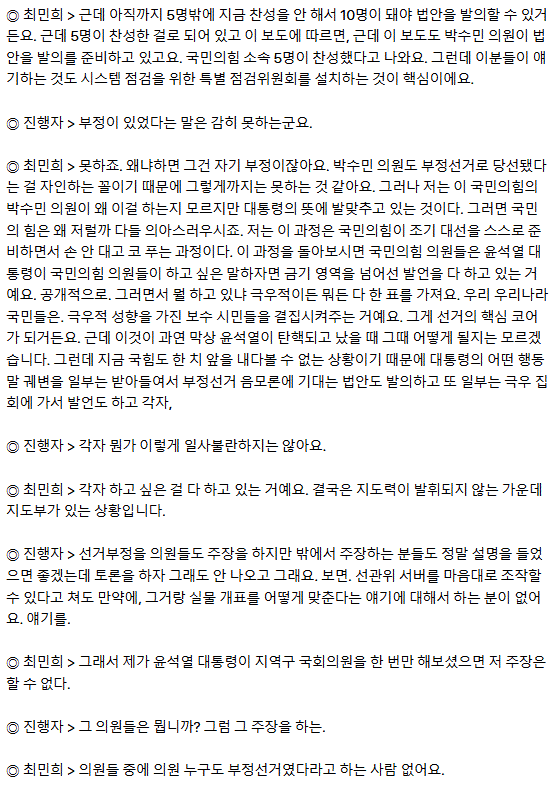 ◎ 최민희 > 근데 아직까지 5명밖에 지금 찬성을 안 해서 10명이 돼야 법안을 발의할 수 있거든요. 근데 5명이 찬성한 걸로 되어 있고 이 보도에 따르면, 근데 이 보도도 박수민 의원이 법안을 발의를 준비하고 있고요. 국민의힘 소속 5명이 찬성했다고 나와요. 그런데 이분들이 얘기하는 것도 시스템 점검을 위한 특별 점검위원회를 설치하는 것이 핵심이에요.

◎ 진행자 > 부정이 있었다는 말은 감히 못하는군요.

◎ 최민희 > 못하죠. 왜냐하면 그건 자기 부정이잖아요. 박수민 의원도 부정선거로 당선됐다는 걸 자인하는 꼴이기 때문에 그렇게까지는 못하는 것 같아요. 그러나 저는 이 국민의힘의 박수민 의원이 왜 이걸 하는지 모르지만 대통령의 뜻에 발맞추고 있는 것이다. 그러면 국민의 힘은 왜 저럴까 다들 의아스러우시죠. 저는 이 과정은 국민의힘이 조기 대선을 스스로 준비하면서 손 안 대고 코 푸는 과정이다. 이 과정을 돌아보시면 국민의힘 의원들은 윤석열 대통령이 국민의힘 의원들이 하고 싶은 말하자면 금기 영역을 넘어선 발언을 다 하고 있는 거예요. 공개적으로. 그러면서 뭘 하고 있냐 극우적이든 뭐든 다 한 표를 가져요. 우리 우리나라 국민들은. 극우적 성향을 가진 보수 시민들을 결집시켜주는 거예요. 그게 선거의 핵심 코어가 되거든요. 근데 이것이 과연 막상 윤석열이 탄핵되고 났을 때 그때 어떻게 될지는 모르겠습니다. 그런데 지금 국힘도 한 치 앞을 내다볼 수 없는 상황이기 때문에 대통령의 어떤 행동 말 궤변을 일부는 받아들여서 부정선거 음모론에 기대는 법안도 발의하고 또 일부는 극우 집회에 가서 발언도 하고 각자,

◎ 진행자 > 각자 뭔가 이렇게 일사불란하지는 않아요.

◎ 최민희 > 각자 하고 싶은 걸 다 하고 있는 거예요. 결국은 지도력이 발휘되지 않는 가운데 지도부가 있는 상황입니다.

◎ 진행자 > 선거부정을 의원들도 주장을 하지만 밖에서 주장하는 분들도 정말 설명을 들었으면 좋겠는데 토론을 하자 그래도 안 나오고 그래요. 보면. 선관위 서버를 마음대로 조작할 수 있다고 쳐도 만약에, 그거랑 실물 개표를 어떻게 맞춘다는 얘기에 대해서 하는 분이 없어요. 얘기를.

◎ 최민희 > 그래서 제가 윤석열 대통령이 지역구 국회의원을 한 번만 해보셨으면 저 주장은 할 수 없다.

◎ 진행자 > 그 의원들은 뭡니까? 그럼 그 주장을 하는.

◎ 최민희 > 의원들 중에 의원 누구도 부정선거였다라고 하는 사람 없어요.